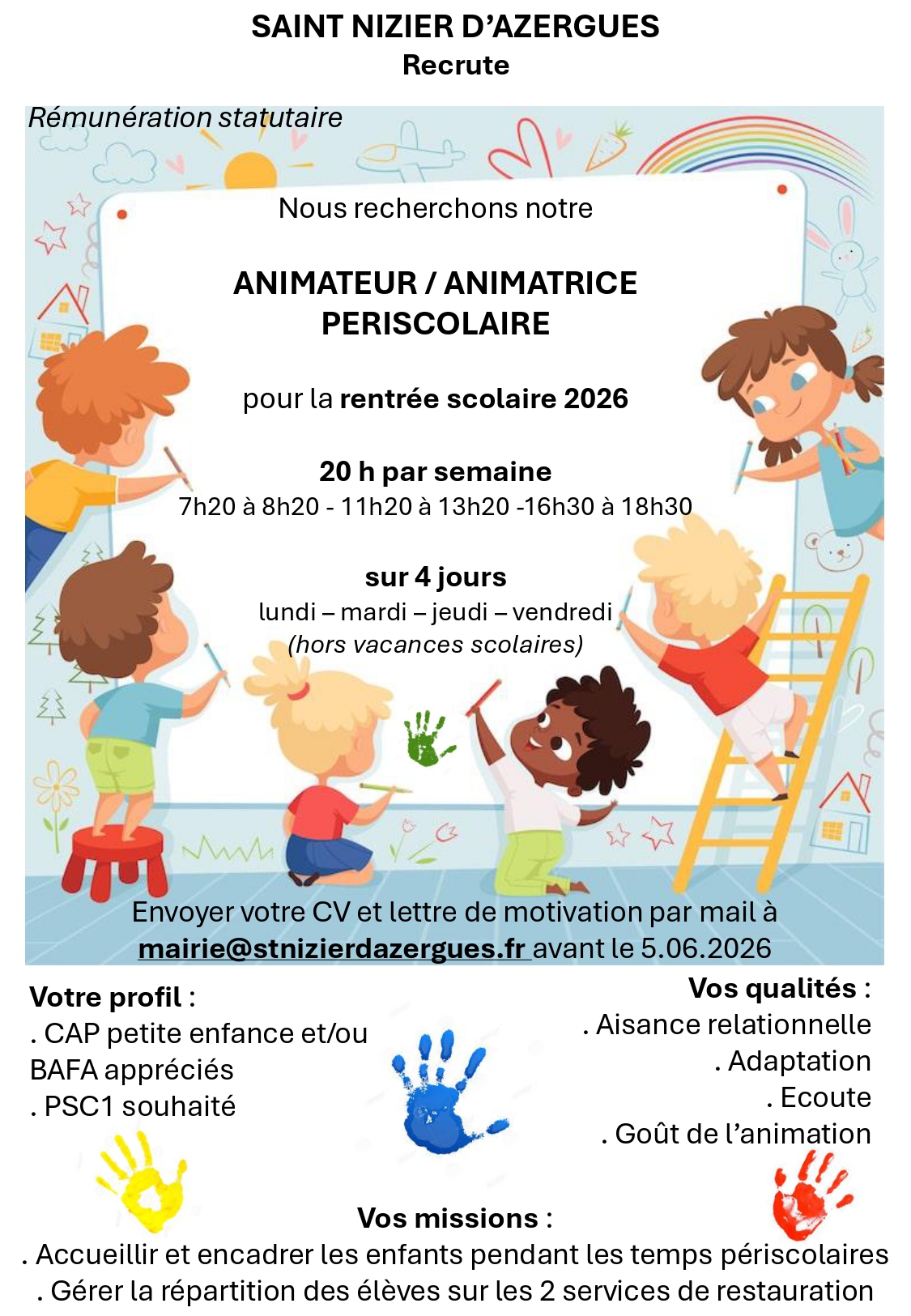 SAINT NIZIER D'AZERGUES
Recrute

Rémunération statutaire

Nous recherchons notre

ANIMATEUR / ANIMATRICE PERISCOLAIRE

pour la rentrée scolaire 2026

20 h par semaine
7h20 à 8h20 - 11h20 à 13h20 -16h30 à 18h30

sur 4 jours
lundi – mardi – jeudi – vendredi
(hors vacances scolaires)

Envoyer votre CV et lettre de motivation par mail à mairie@stnizierdazergues.fr avant le 5.06.2026

Votre profil :
. CAP petite enfance et/ou BAFA appréciés
. PSC1 souhaité

Vos qualités :
. Aisance relationnelle
. Adaptation
. Ecoute
. Goût de l'animation

Vos missions :
. Accueillir et encadrer les enfants pendant les temps périscolaires
. Gérer la répartition des élèves sur les 2 services de restauration